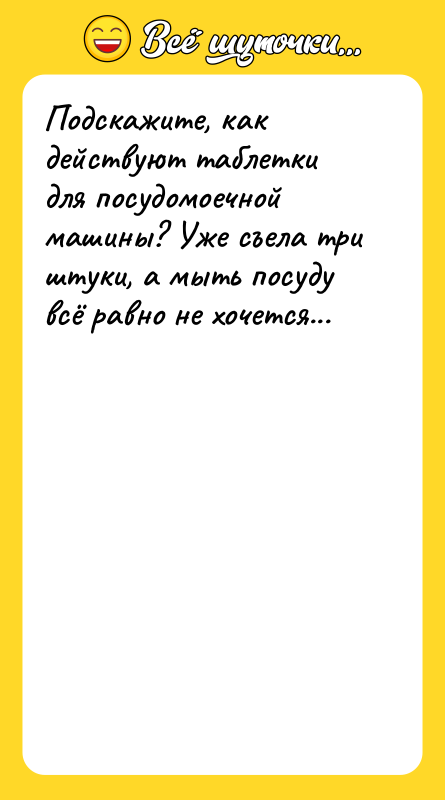 Всё шуточки...

Подскажите, как действуют таблетки для посудомоечной машины? Уже съела три штуки, а мыть посуду всё равно не хочется...